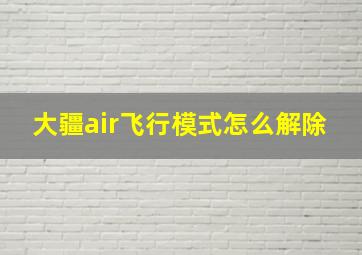 大疆air飞行模式怎么解除